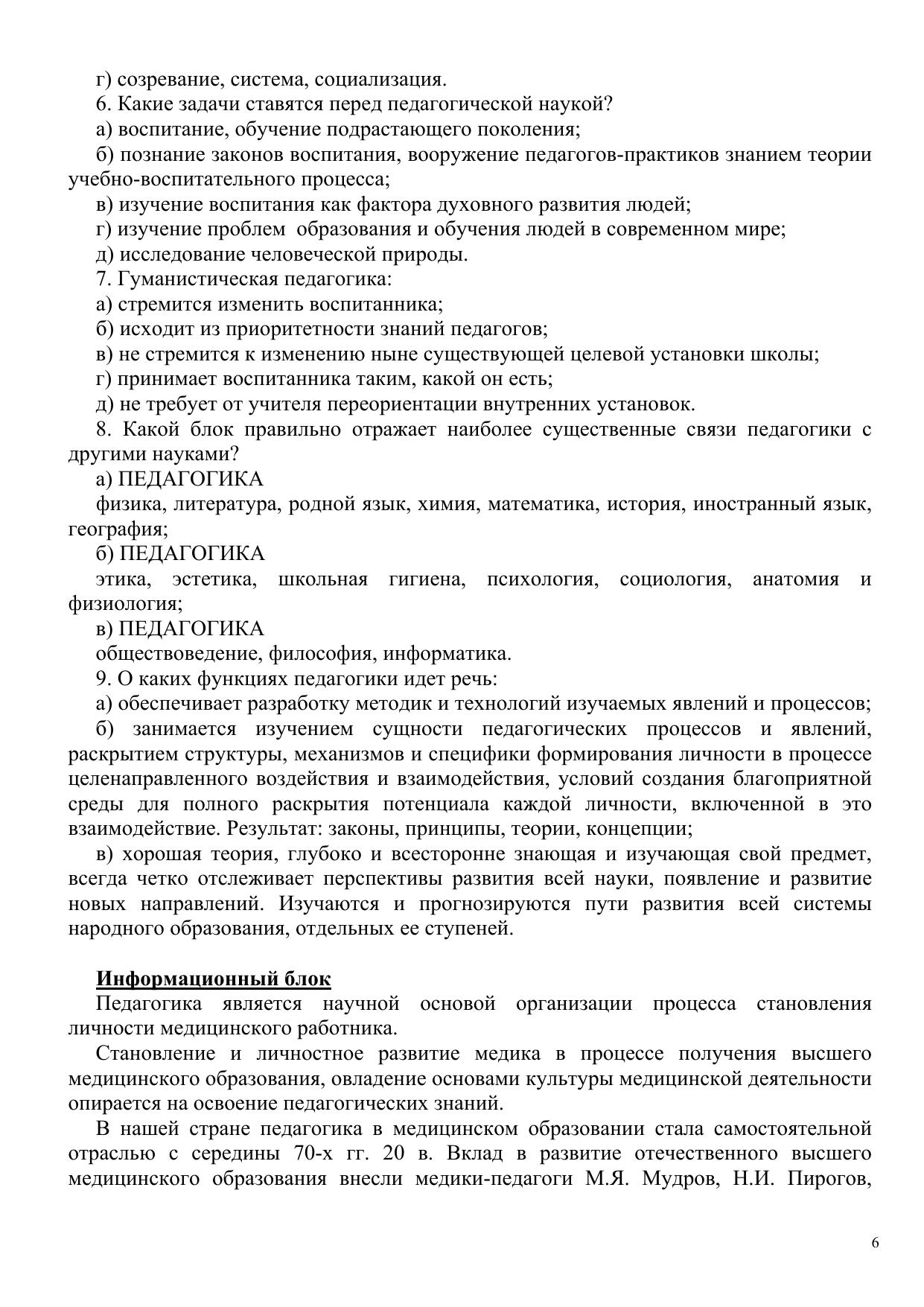 г) созревание, система, социализация.
6. Какие задачи ставятся перед педагогической наукой?
а) воспитание, обучение подрастающего поколения;
б) познание законов воспитания, вооружение педагогов-практиков знанием теории учебно-воспитательного процесса;
в) изучение воспитания как фактора духовного развития людей;
г) изучение проблем образования и обучения людей в современном мире;
д) исследование человеческой природы.
7. Гуманистическая педагогика:
а) стремится изменить воспитанника;
б) исходит из приоритетности знаний педагогов;
в) не стремится к изменению ныне существующей целевой установки школы;
г) принимает воспитанника таким, какой он есть;
д) не требует от учителя переориентации внутренних установок.
8. Какой блок правильно отражает наиболее существенные связи педагогики с другими науками?
а) ПЕДАГОГИКА
физика, литература, родной язык, химия, математика, история, иностранный язык, география;
б) ПЕДАГОГИКА
этика, эстетика, школьная гигиена, психология, социология, анатомия и физиология;
в) ПЕДАГОГИКА
обществоведение, философия, информатика.
9. О каких функциях педагогики идет речь:
а) обеспечивает разработку методик и технологий изучаемых явлений и процессов;
б) занимается изучением сущности педагогических процессов и явлений, раскрытием структуры, механизмов и специфики формирования личности в процессе целенаправленного воздействия и взаимодействия, условий создания благоприятной среды для полного раскрытия потенциала каждой личности, включенной в это взаимодействие. Результат: законы, принципы, теории, концепции;
в) хорошая теория, глубоко и всесторонне знающая и изучающая свой предмет, всегда четко отслеживает перспективы развития всей науки, появление и развитие новых направлений. Изучаются и прогнозируются пути развития всей системы народного образования, отдельных ее ступеней.

Информационный блок
Педагогика является научной основой организации процесса становления личности медицинского работника.
Становление и личностное развитие медика в процессе получения высшего медицинского образования, овладение основами культуры медицинской деятельности опирается на освоение педагогических знаний.
В нашей стране педагогика в медицинском образовании стала самостоятельной отраслью с середины 70-х гг. 20 в. Вклад в развитие отечественного высшего медицинского образования внесли медики-педагоги М.Я. Мудров, Н.И. Пирогов,

6